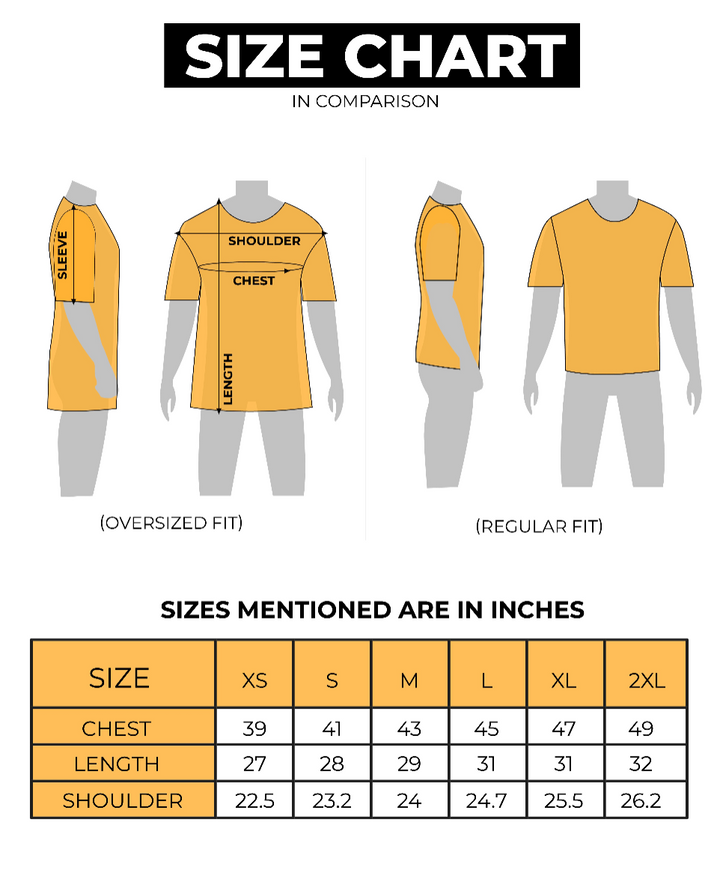 SIZE CHART
IN COMPARISON

SLEEVE
SHOULDER
CHEST
LENGTH

(OVERSIZED FIT)

(REGULAR FIT)

SIZES MENTIONED ARE IN INCHES

| SIZE | XS | S | M | L | XL | 2XL |
|---|---|---|---|---|---|---|
| CHEST | 39 | 41 | 43 | 45 | 47 | 49 |
| LENGTH | 27 | 28 | 29 | 31 | 31 | 32 |
| SHOULDER | 22.5 | 23.2 | 24 | 24.7 | 25.5 | 26.2 |